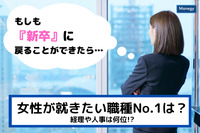 Manegy

もしも
『新卒』に
戻ることができたら…

女性が就きたい職種No.1は？
経理や人事は何位!?